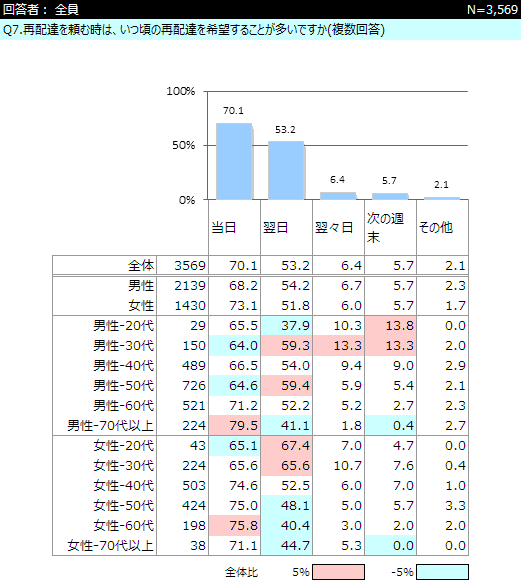 回答者： 全員

N=3,569

Q7.再配達を頼む時は、いつ頃の再配達を希望することが多いですか(複数回答)

100%
50%
0%

70.1
53.2
6.4
5.7
2.1

| | | 当日 | 翌日 | 翌々日 | 次の週末 | その他 |
|---|---|---|---|---|---|---|
| 全体 | 3569 | 70.1 | 53.2 | 6.4 | 5.7 | 2.1 |
| 男性 | 2139 | 68.2 | 54.2 | 6.7 | 5.7 | 2.3 |
| 女性 | 1430 | 73.1 | 51.8 | 6.0 | 5.7 | 1.7 |
| 男性-20代 | 29 | 65.5 | 37.9 | 10.3 | 13.8 | 0.0 |
| 男性-30代 | 150 | 64.0 | 59.3 | 13.3 | 13.3 | 2.0 |
| 男性-40代 | 489 | 66.5 | 54.0 | 9.4 | 9.0 | 2.9 |
| 男性-50代 | 726 | 64.6 | 59.4 | 5.9 | 5.4 | 2.1 |
| 男性-60代 | 521 | 71.2 | 52.2 | 5.2 | 2.7 | 2.3 |
| 男性-70代以上 | 224 | 79.5 | 41.1 | 1.8 | 0.4 | 2.7 |
| 女性-20代 | 43 | 65.1 | 67.4 | 7.0 | 4.7 | 0.0 |
| 女性-30代 | 224 | 65.6 | 65.6 | 10.7 | 7.6 | 0.4 |
| 女性-40代 | 503 | 74.6 | 52.5 | 6.0 | 7.0 | 1.0 |
| 女性-50代 | 424 | 75.0 | 48.1 | 5.0 | 5.7 | 3.3 |
| 女性-60代 | 198 | 75.8 | 40.4 | 3.0 | 2.0 | 2.0 |
| 女性-70代以上 | 38 | 71.1 | 44.7 | 5.3 | 0.0 | 0.0 |

全体比 5% -5%